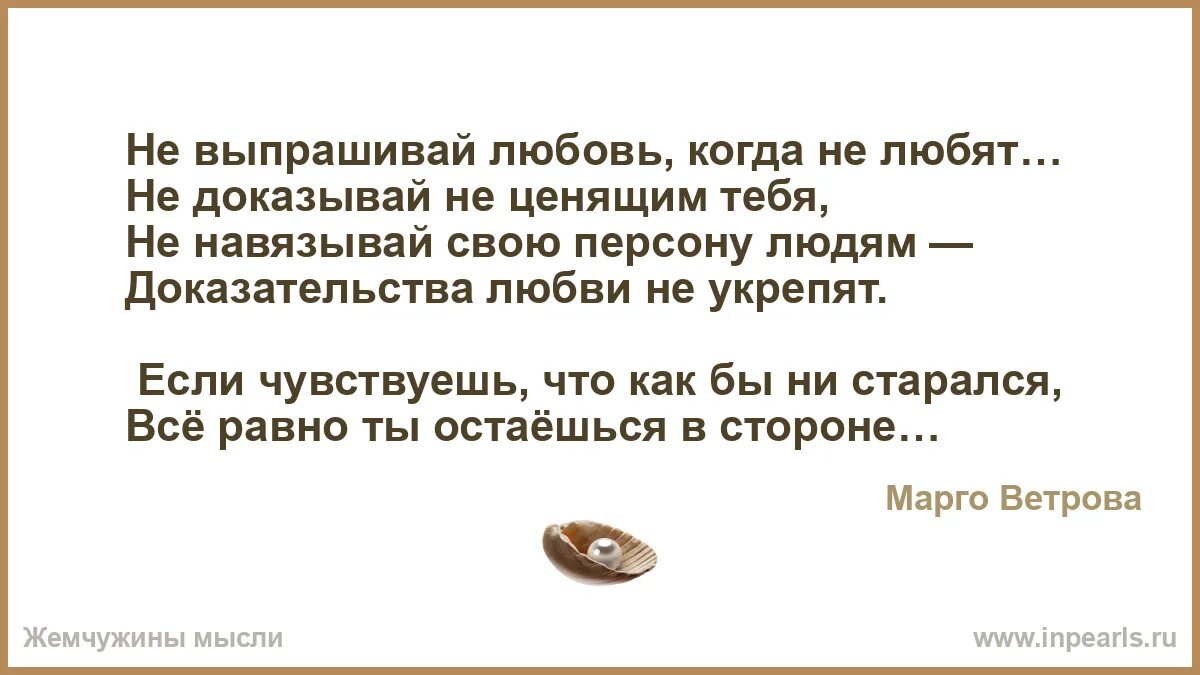 Не выпрашивай любовь, когда не любят…
Не доказывай не ценящим тебя,
Не навязывай свою персону людям —
Доказательства любви не укрепят.

Если чувствуешь, что как бы ни старался,
Всё равно ты остаёшься в стороне…

Марго Ветрова

Жемчужины мысли

www.inpearls.ru